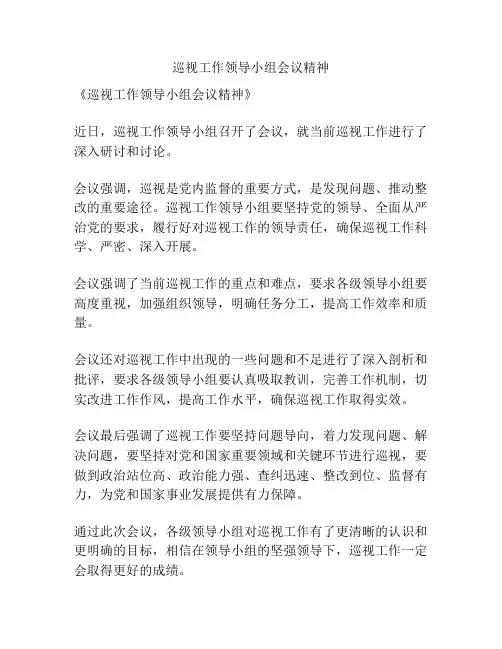 巡视工作领导小组会议精神

《巡视工作领导小组会议精神》

近日，巡视工作领导小组召开了会议，就当前巡视工作进行了深入研讨和讨论。

会议强调，巡视是党内监督的重要方式，是发现问题、推动整改的重要途径。巡视工作领导小组要坚持党的领导、全面从严治党的要求，履行好对巡视工作的领导责任，确保巡视工作科学、严密、深入开展。

会议强调了当前巡视工作的重点和难点，要求各级领导小组要高度重视，加强组织领导，明确任务分工，提高工作效率和质量。

会议还对巡视工作中出现的一些问题和不足进行了深入剖析和批评，要求各级领导小组要认真吸取教训，完善工作机制，切实改进工作作风，提高工作水平，确保巡视工作取得实效。

会议最后强调了巡视工作要坚持问题导向，着力发现问题、解决问题，要坚持对党和国家重要领域和关键环节进行巡视，要做到政治站位高、政治能力强、查纠迅速、整改到位、监督有力，为党和国家事业发展提供有力保障。

通过此次会议，各级领导小组对巡视工作有了更清晰的认识和更明确的目标，相信在领导小组的坚强领导下，巡视工作一定会取得更好的成绩。